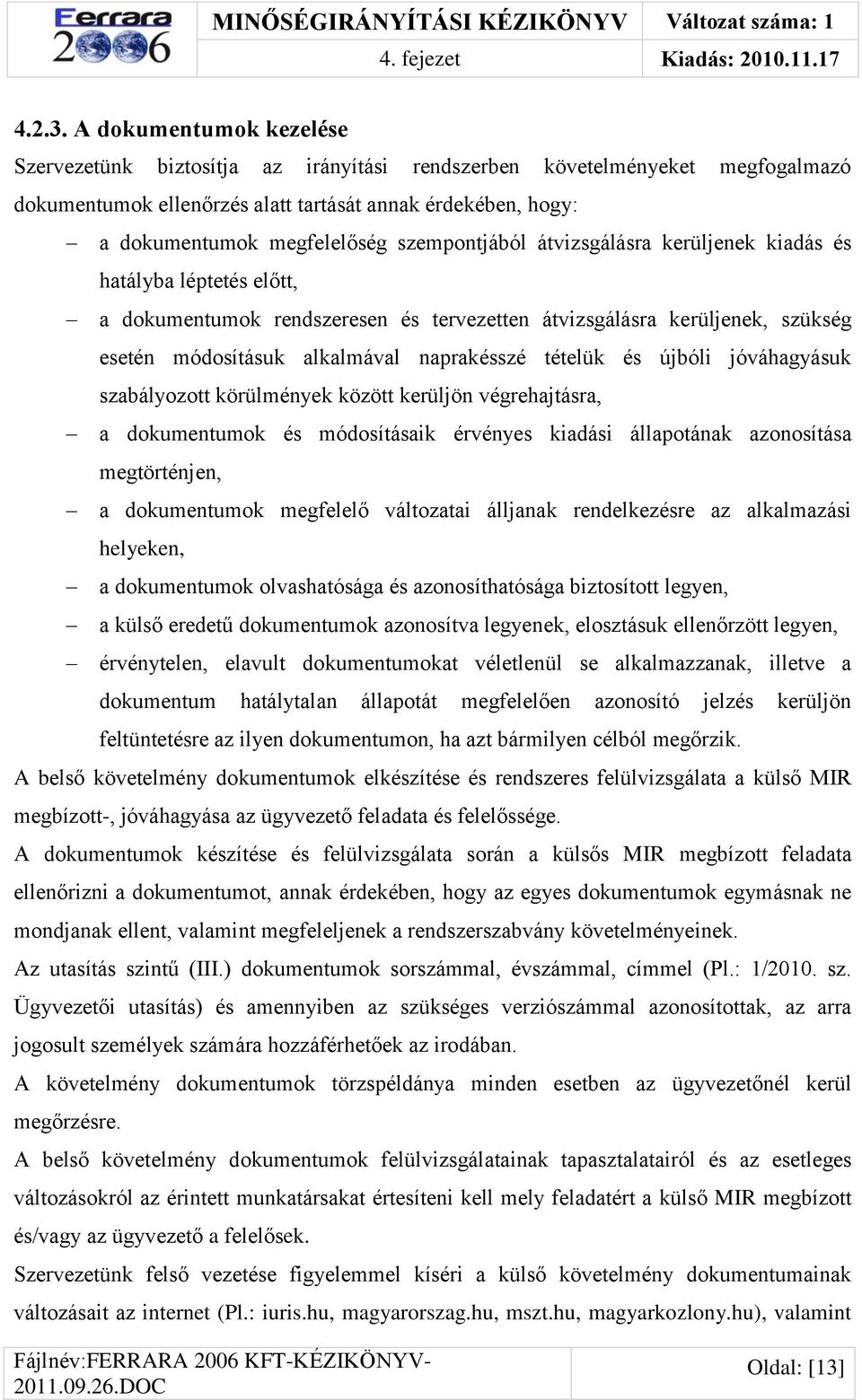 Ferrara 2006

MINŐSÉGIRÁNYÍTÁSI KÉZIKÖNYV

4. fejezet

Változat száma: 1

Kiadás: 2010.11.17

4.2.3. A dokumentumok kezelése

Szervezetünk biztosítja az irányítási rendszerben követelményeket megfogalmazó dokumentumok ellenőrzés alatt tartását annak érdekében, hogy:

– a dokumentumok megfelelőség szempontjából átvizsgálásra kerüljenek kiadás és hatályba léptetés előtt,

– a dokumentumok rendszeresen és tervezetten átvizsgálásra kerüljenek, szükség esetén módosításuk alkalmával naprakésszé tételük és újbóli jóváhagyásuk szabályozott körülmények között kerüljön végrehajtásra,

– a dokumentumok és módosításaik érvényes kiadási állapotának azonosítása megtörténjen,

– a dokumentumok megfelelő változatai álljanak rendelkezésre az alkalmazási helyeken,

– a dokumentumok olvashatósága és azonosíthatósága biztosított legyen,

– a külső eredetű dokumentumok azonosítva legyenek, elosztásuk ellenőrzött legyen,

– érvénytelen, elavult dokumentumokat véletlenül se alkalmazzanak, illetve a dokumentum hatálytalan állapotát megfelelően azonosító jelzés kerüljön feltüntetésre az ilyen dokumentumon, ha azt bármilyen célból megőrzik.

A belső követelmény dokumentumok elkészítése és rendszeres felülvizsgálata a külső MIR megbízott-, jóváhagyása az ügyvezető feladata és felelőssége.

A dokumentumok készítése és felülvizsgálata során a külsős MIR megbízott feladata ellenőrizni a dokumentumot, annak érdekében, hogy az egyes dokumentumok egymásnak ne mondjanak ellent, valamint megfeleljenek a rendszerszabvány követelményeinek.

Az utasítás szintű (III.) dokumentumok sorszámmal, évszámmal, címmel (Pl.: 1/2010. sz. Ügyvezetői utasítás) és amennyiben az szükséges verziószámmal azonosítottak, az arra jogosult személyek számára hozzáférhetőek az irodában.

A követelmény dokumentumok törzspéldánya minden esetben az ügyvezetőnél kerül megőrzésre.

A belső követelmény dokumentumok felülvizsgálatainak tapasztalatairól és az esetleges változásokról az érintett munkatársakat értesíteni kell mely feladatért a külső MIR megbízott és/vagy az ügyvezető a felelősek.

Szervezetünk felső vezetése figyelemmel kíséri a külső követelmény dokumentumainak változásait az internet (Pl.: iuris.hu, magyarorszag.hu, mszt.hu, magyarkozlony.hu), valamint

Fájlnév:FERRARA 2006 KFT-KÉZIKÖNYV-2011.09.26.DOC

Oldal: [13]